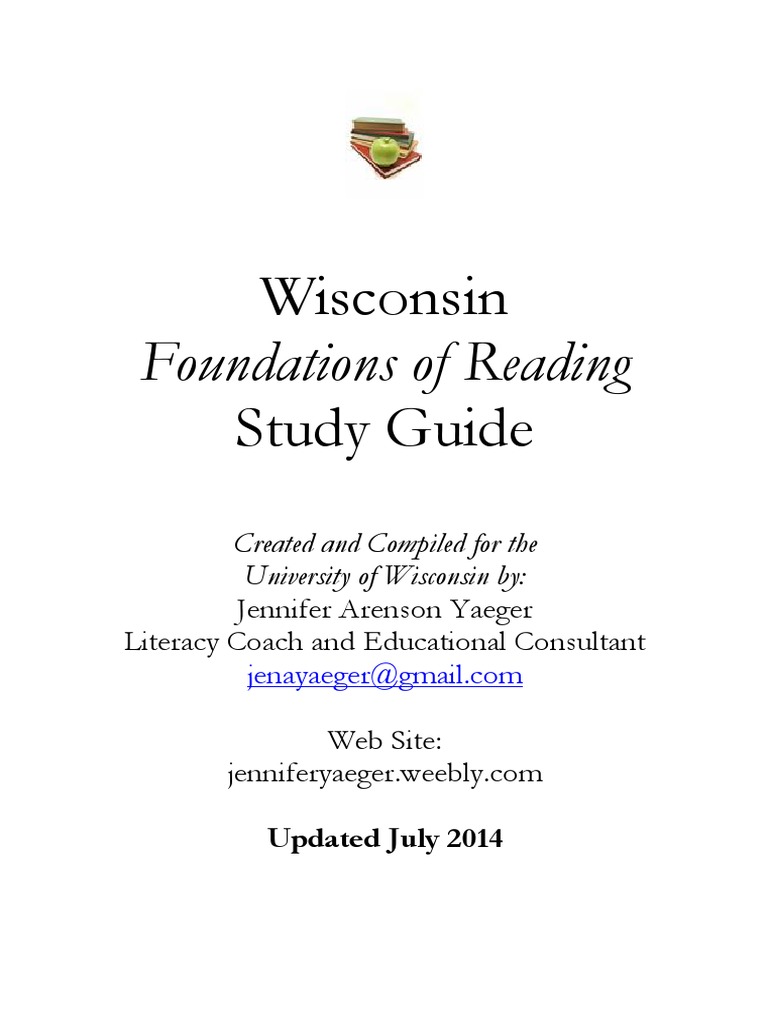 Wisconsin
Foundations of Reading
Study Guide

Created and Compiled for the
University of Wisconsin by:
Jennifer Arenson Yaeger
Literacy Coach and Educational Consultant
jenayaeger@gmail.com

Web Site:
jenniferyaeger.weebly.com

Updated July 2014